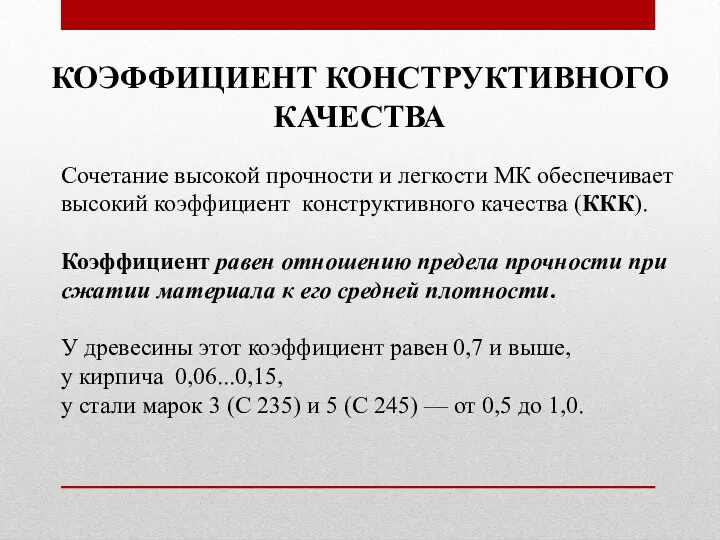 КОЭФФИЦИЕНТ КОНСТРУКТИВНОГО КАЧЕСТВА

Сочетание высокой прочности и легкости МК обеспечивает высокий коэффициент конструктивного качества (ККК).

Коэффициент равен отношению предела прочности при сжатии материала к его средней плотности.

У древесины этот коэффициент равен 0,7 и выше,
у кирпича 0,06...0,15,
у стали марок 3 (С 235) и 5 (С 245) — от 0,5 до 1,0.